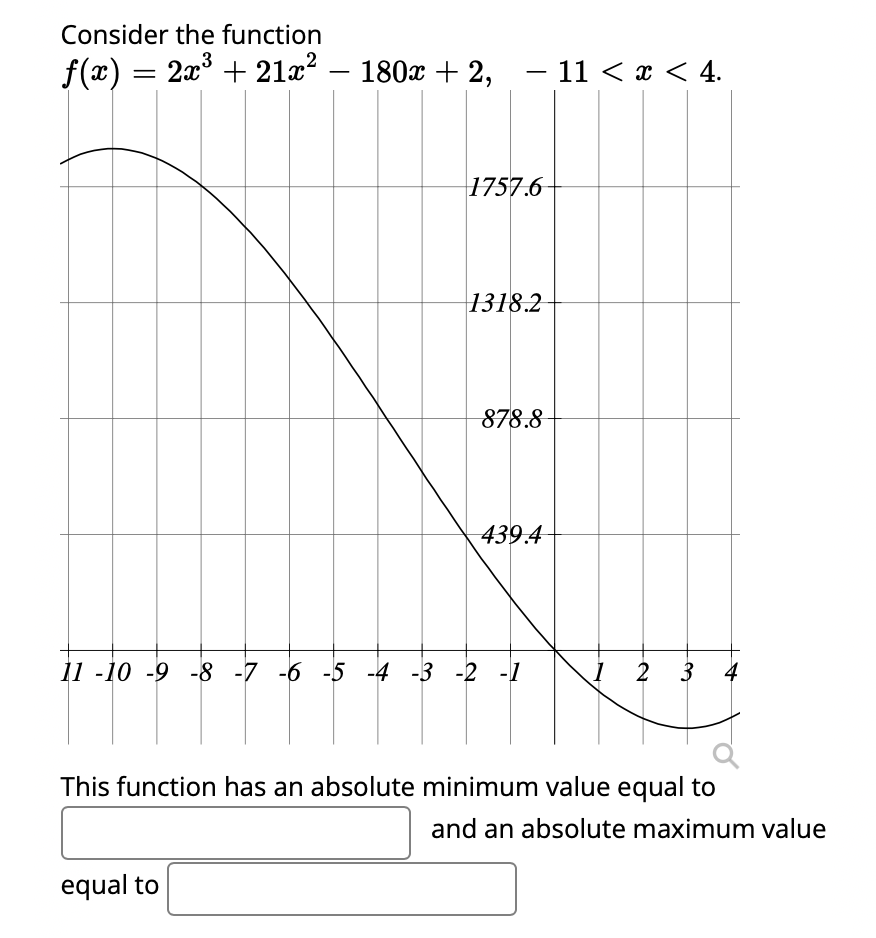 Consider the function
$f(x) = 2x^3 + 21x^2 - 180x + 2, \quad -11 < x < 4.$

1757.6

1318.2

878.8

439.4

11 -10 -9 -8 -7 -6 -5 -4 -3 -2 -1 1 2 3 4

This function has an absolute minimum value equal to

and an absolute maximum value

equal to